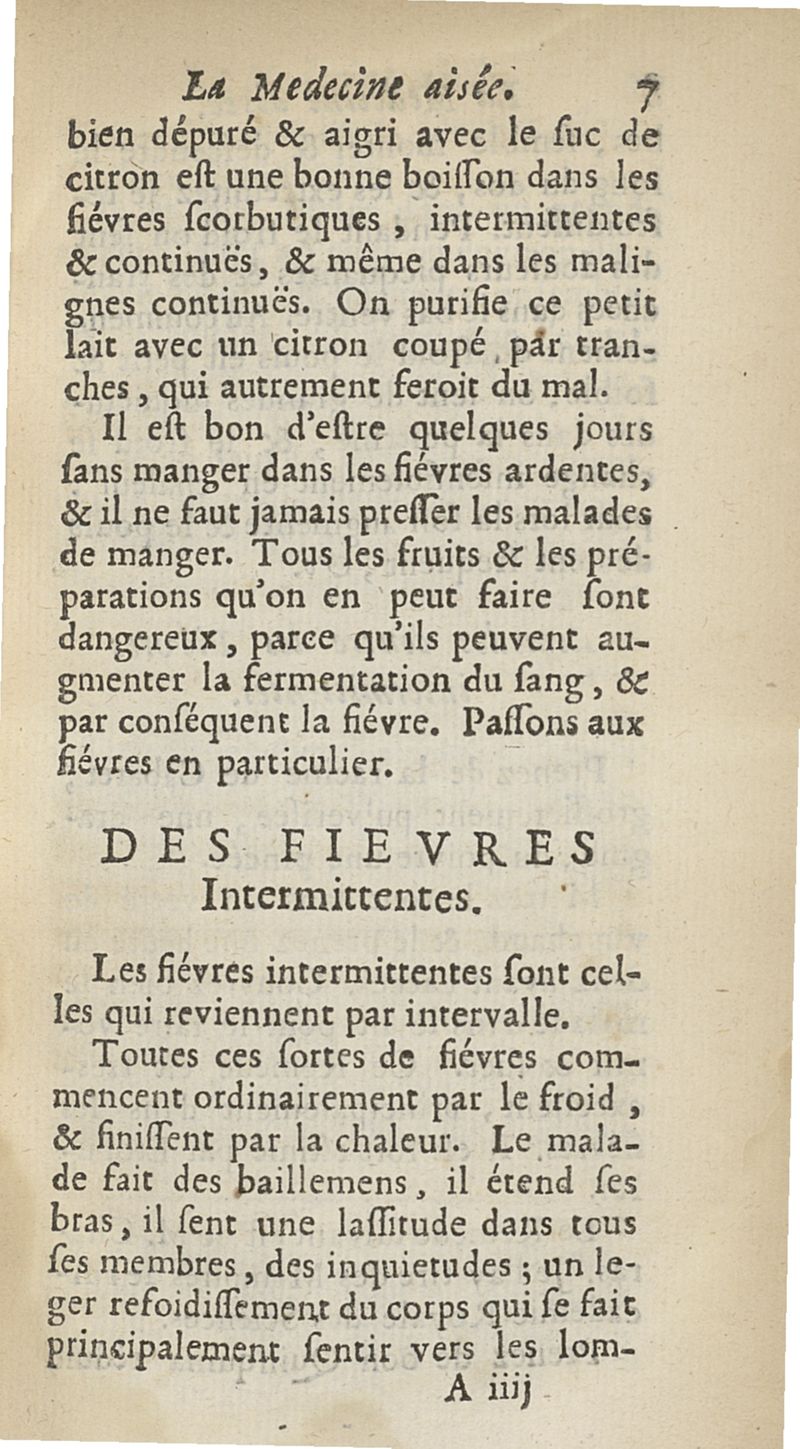 La Medecine aisée. 7

bien dépuré & aigri avec le ſuc de citron eſt une bonne boiſſon dans les fiévres ſcorbutiques, intermittentes & continuës, & même dans les malignes continuës. On purifie ce petit lait avec un citron coupé par tranches, qui autrement feroit du mal.

Il eſt bon d'eſtre quelques jours ſans manger dans les fiévres ardentes, & il ne faut jamais preſſer les malades de manger. Tous les fruits & les préparations qu'on en peut faire ſont dangereux, parce qu'ils peuvent augmenter la fermentation du ſang, & par conſéquent la fiévre. Paſſons aux fiévres en particulier.

DES FIEVRES Intermittentes.

Les fiévres intermittentes ſont celles qui reviennent par intervalle.

Toutes ces ſortes de fiévres commencent ordinairement par le froid, & finiſſent par la chaleur. Le malade fait des baillemens, il étend ſes bras, il ſent une laſſitude dans tous ſes membres, des inquietudes; un leger refoidiſſement du corps qui ſe fait principalement ſentir vers les lom-

A iiij